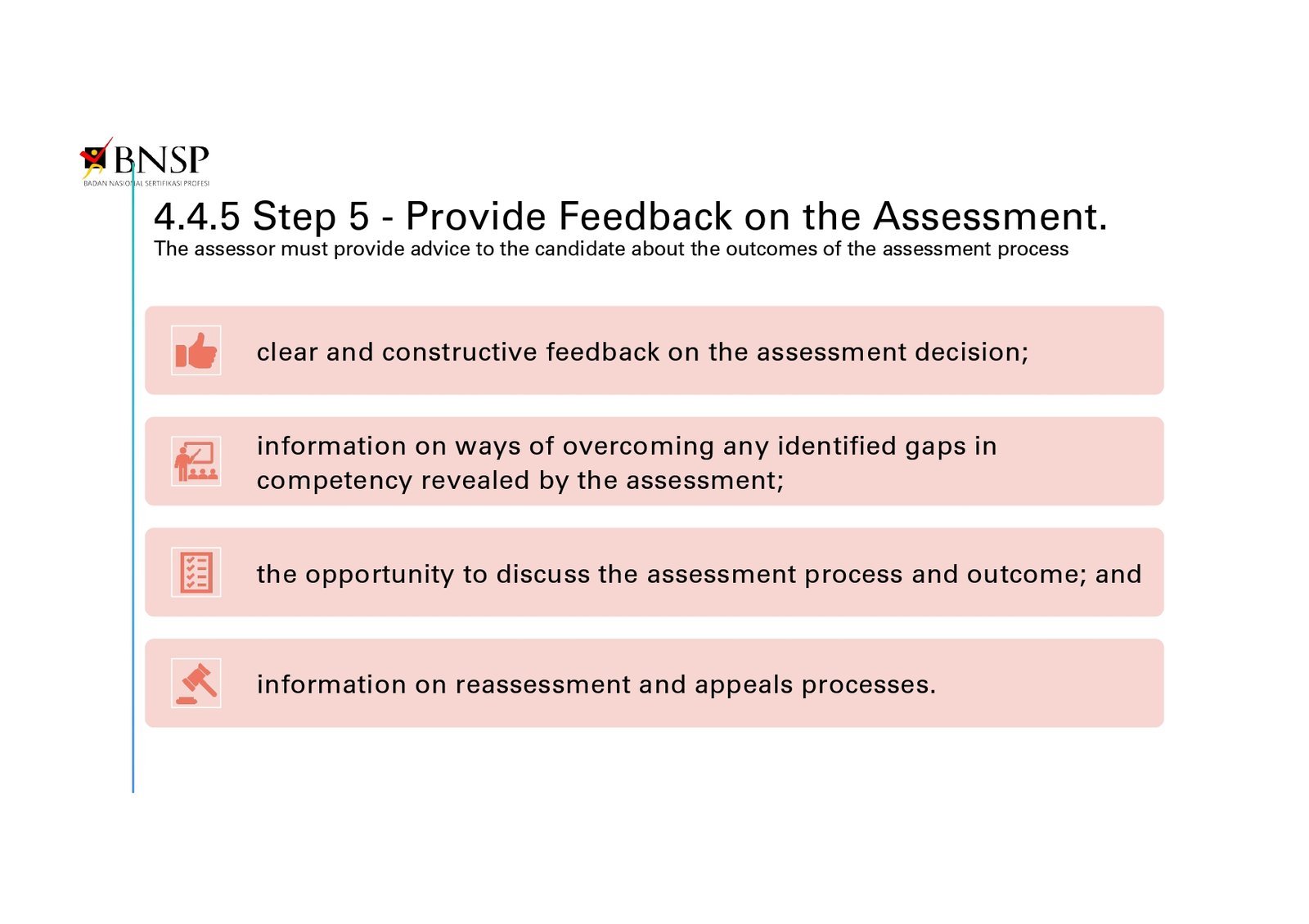 BNSP
BADAN NASIONAL SERTIFIKASI PROFESI

4.4.5 Step 5 - Provide Feedback on the Assessment.
The assessor must provide advice to the candidate about the outcomes of the assessment process

clear and constructive feedback on the assessment decision;

information on ways of overcoming any identified gaps in competency revealed by the assessment;

the opportunity to discuss the assessment process and outcome; and

information on reassessment and appeals processes.